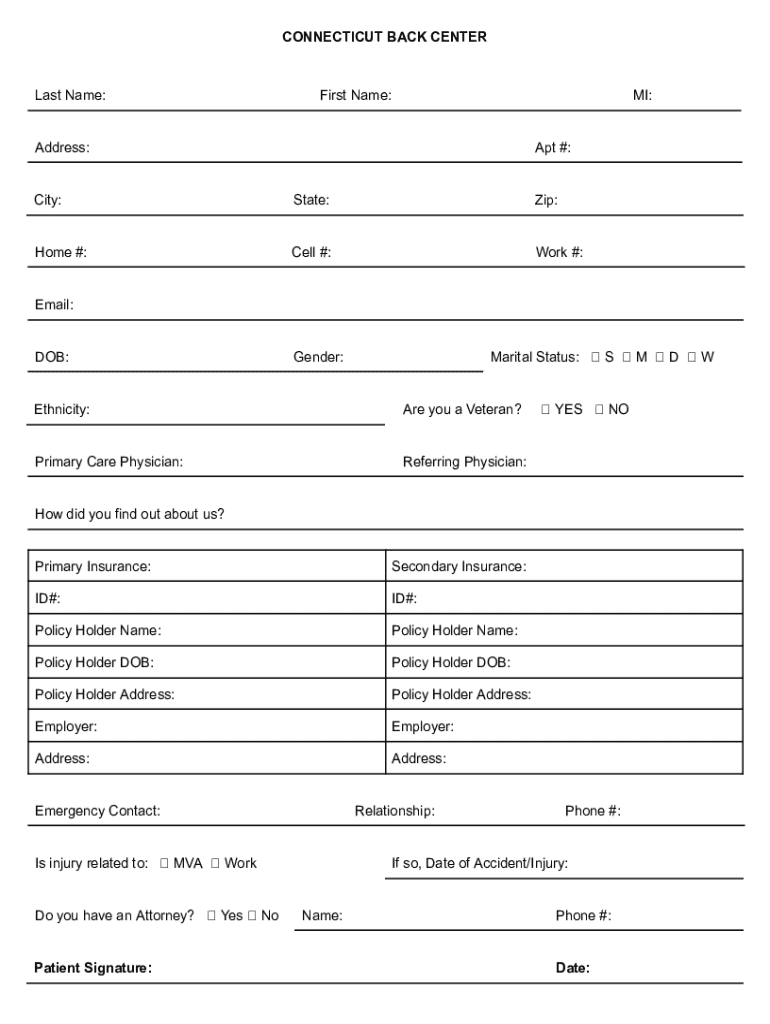 CONNECTICUT BACK CENTER

Last Name: First Name: MI:

Address: Apt #:

City: State: Zip:

Home #: Cell #: Work #:

Email:

DOB: Gender: Marital Status: ☐ S ☐ M ☐ D ☐ W

Ethnicity: Are you a Veteran? ☐ YES ☐ NO

Primary Care Physician: Referring Physician:

How did you find out about us?

| Primary Insurance: | Secondary Insurance: |
|---|---|
| ID#: | ID#: |
| Policy Holder Name: | Policy Holder Name: |
| Policy Holder DOB: | Policy Holder DOB: |
| Policy Holder Address: | Policy Holder Address: |
| Employer: | Employer: |
| Address: | Address: |

Emergency Contact: Relationship: Phone #:

Is injury related to: ☐ MVA ☐ Work If so, Date of Accident/Injury:

Do you have an Attorney? ☐ Yes ☐ No Name: Phone #:

Patient Signature: Date: